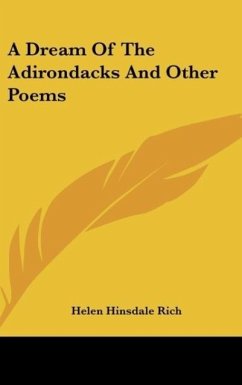 A Dream Of The Adirondacks And Other Poems

Helen Hinsdale Rich